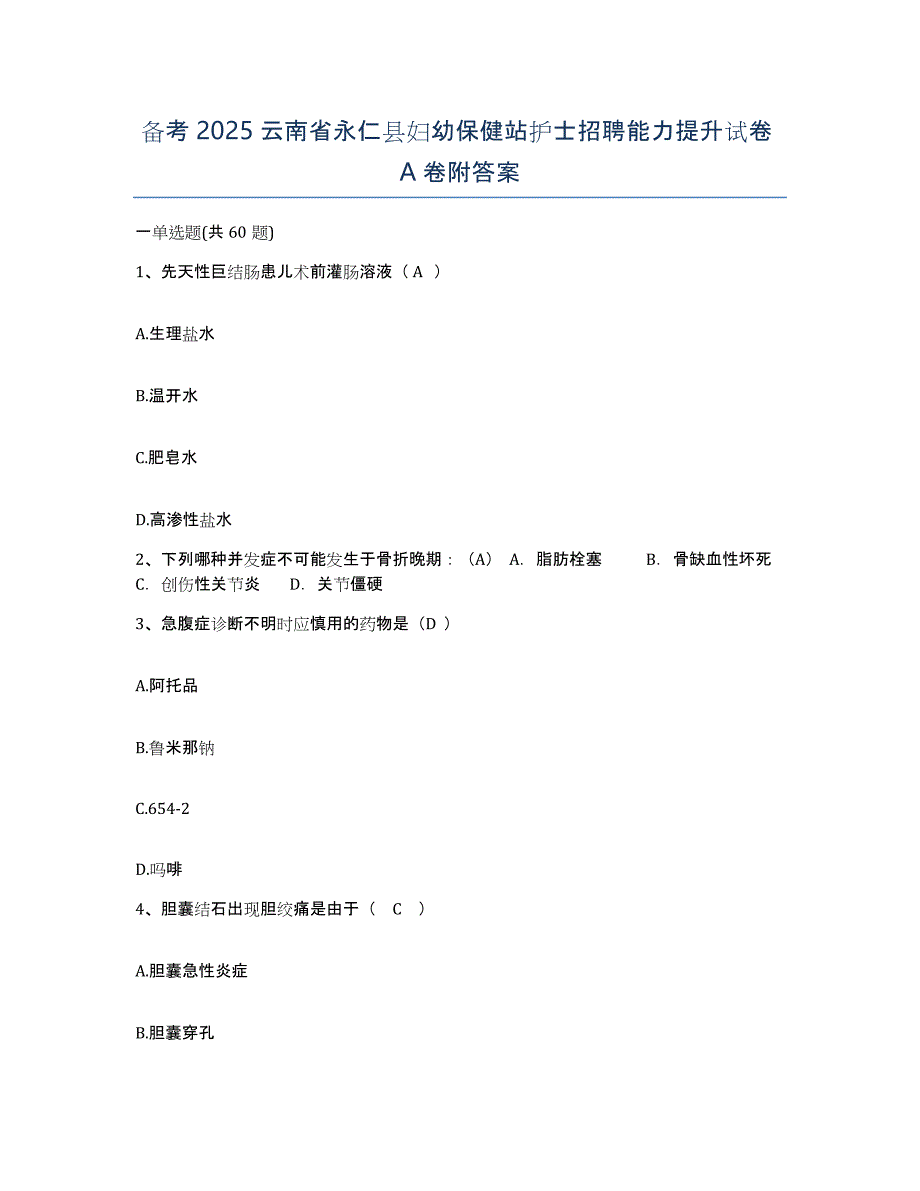 备考 2025 云南省永仁县妇幼保健站护士招聘能力提升试卷 A 卷附答案

一单选题(共 60 题)

1、先天性巨结肠患儿术前灌肠溶液（ A ）

A.生理盐水

B.温开水

C.肥皂水

D.高渗性盐水

2、下列哪种并发症不可能发生于骨折晚期：（A） A. 脂肪栓塞 B. 骨缺血性坏死 C. 创伤性关节炎 D. 关节僵硬

3、急腹症诊断不明时应慎用的药物是（D ）

A.阿托品

B.鲁米那钠

C.654-2

D.吗啡

4、胆囊结石出现胆绞痛是由于（ C ）

A.胆囊急性炎症

B.胆囊穿孔